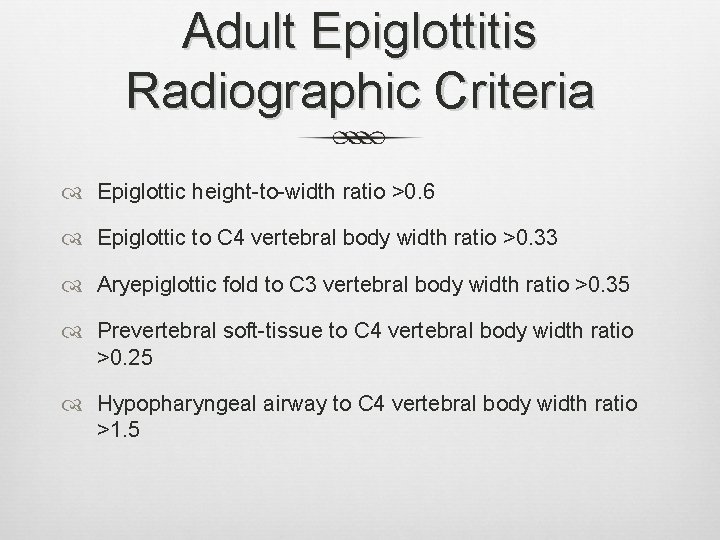 Adult Epiglottitis Radiographic Criteria

Epiglottic height-to-width ratio >0.6

Epiglottic to C4 vertebral body width ratio >0.33

Aryepiglottic fold to C3 vertebral body width ratio >0.35

Prevertebral soft-tissue to C4 vertebral body width ratio >0.25

Hypopharyngeal airway to C4 vertebral body width ratio >1.5